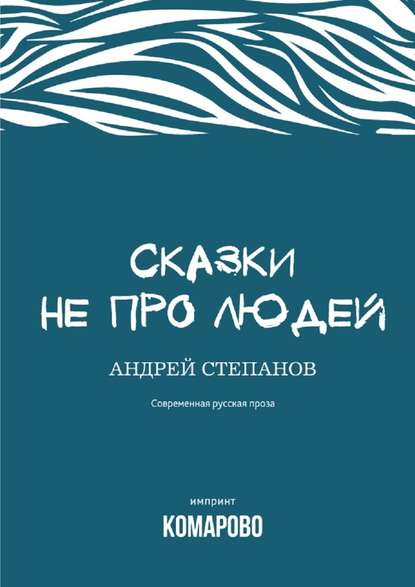 СКАЗКИ НЕ ПРО ЛЮДЕЙ

АНДРЕЙ СТЕПАНОВ

Современная русская проза

импринт

КОМАРОВО